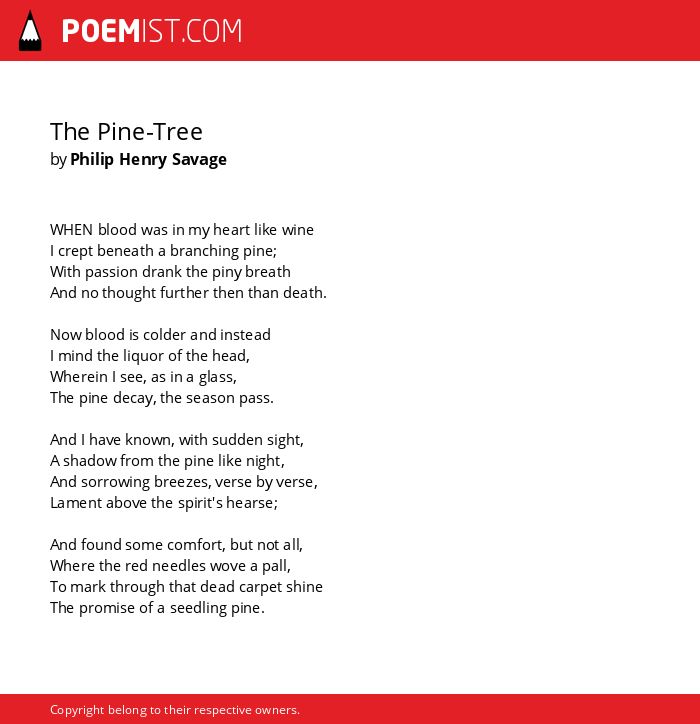 POEMIST.COM

The Pine-Tree
by Philip Henry Savage

WHEN blood was in my heart like wine
I crept beneath a branching pine;
With passion drank the piny breath
And no thought further then than death.

Now blood is colder and instead
I mind the liquor of the head,
Wherein I see, as in a glass,
The pine decay, the season pass.

And I have known, with sudden sight,
A shadow from the pine like night,
And sorrowing breezes, verse by verse,
Lament above the spirit's hearse;

And found some comfort, but not all,
Where the red needles wove a pall,
To mark through that dead carpet shine
The promise of a seedling pine.

Copyright belong to their respective owners.